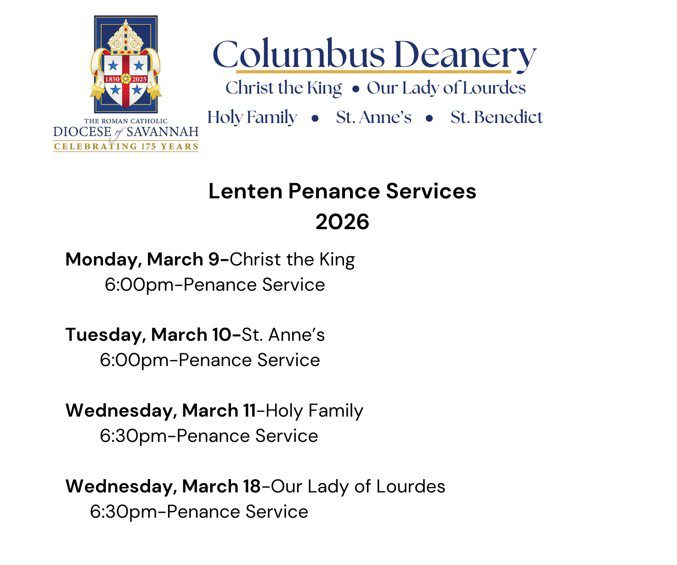 1850 2025
THE ROMAN CATHOLIC
DIOCESE of SAVANNAH
CELEBRATING 175 YEARS

Columbus Deanery
Christ the King • Our Lady of Lourdes
Holy Family • St. Anne's • St. Benedict

Lenten Penance Services
2026

Monday, March 9-Christ the King
6:00pm-Penance Service

Tuesday, March 10-St. Anne's
6:00pm-Penance Service

Wednesday, March 11-Holy Family
6:30pm-Penance Service

Wednesday, March 18-Our Lady of Lourdes
6:30pm-Penance Service